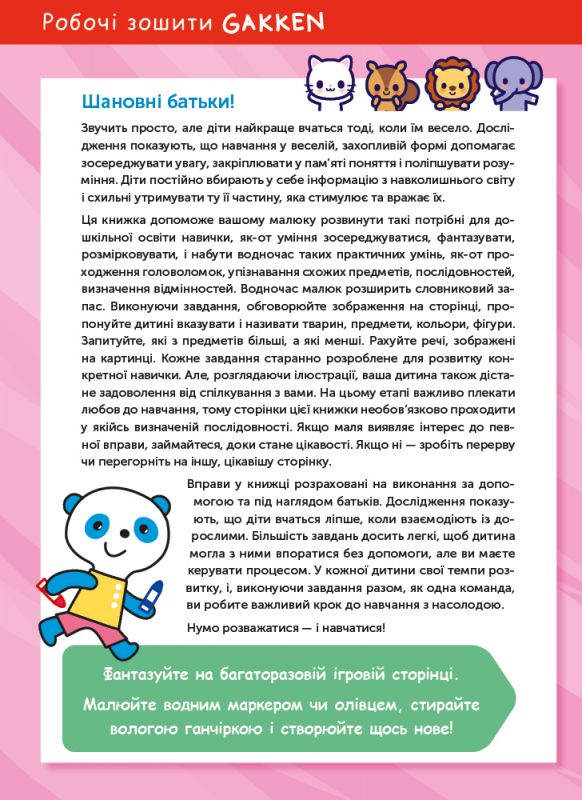 Робочі зошити GAKKEN

Шановні батьки!

Звучить просто, але діти найкраще вчаться тоді, коли їм весело. Дослідження показують, що навчання у веселій, захопливій формі допомагає зосереджувати увагу, закріплювати у пам'яті поняття і поліпшувати розуміння. Діти постійно вбирають у себе інформацію з навколишнього світу і схильні утримувати ту її частину, яка стимулює та вражає їх.

Ця книжка допоможе вашому малюку розвинути такі потрібні для дошкільної освіти навички, як-от уміння зосереджуватися, фантазувати, розмірковувати, і набути водночас таких практичних умінь, як-от проходження головоломок, упізнавання схожих предметів, послідовностей, визначення відмінностей. Водночас малюк розширить словниковий запас. Виконуючи завдання, обговорюйте зображення на сторінці, пропонуйте дитині вказувати і називати тварин, предмети, кольори, фігури. Запитуйте, які з предметів більші, а які менші. Рахуйте речі, зображені на картинці. Кожне завдання старанно розроблене для розвитку конкретної навички. Але, розглядаючи ілюстрації, ваша дитина також дістане задоволення від спілкування з вами. На цьому етапі важливо плекати любов до навчання, тому сторінки цієї книжки необов'язково проходити у якійсь визначеній послідовності. Якщо маля виявляє інтерес до певної вправи, займайтеся, доки стане цікавості. Якщо ні — зробіть перерву чи перегорніть на іншу, цікавішу сторінку.

Вправи у книжці розраховані на виконання за допомогою та під наглядом батьків. Дослідження показують, що діти вчаться ліпше, коли взаємодіють із дорослими. Більшість завдань досить легкі, щоб дитина могла з ними впоратися без допомоги, але ви маєте керувати процесом. У кожної дитини свої темпи розвитку, і, виконуючи завдання разом, як одна команда, ви робите важливий крок до навчання з насолодою.

Нумо розважатися — і навчатися!

Фантазуйте на багаторазовій ігровій сторінці.
Малюйте водним маркером чи олівцем, стирайте вологою ганчіркою і створюйте щось нове!